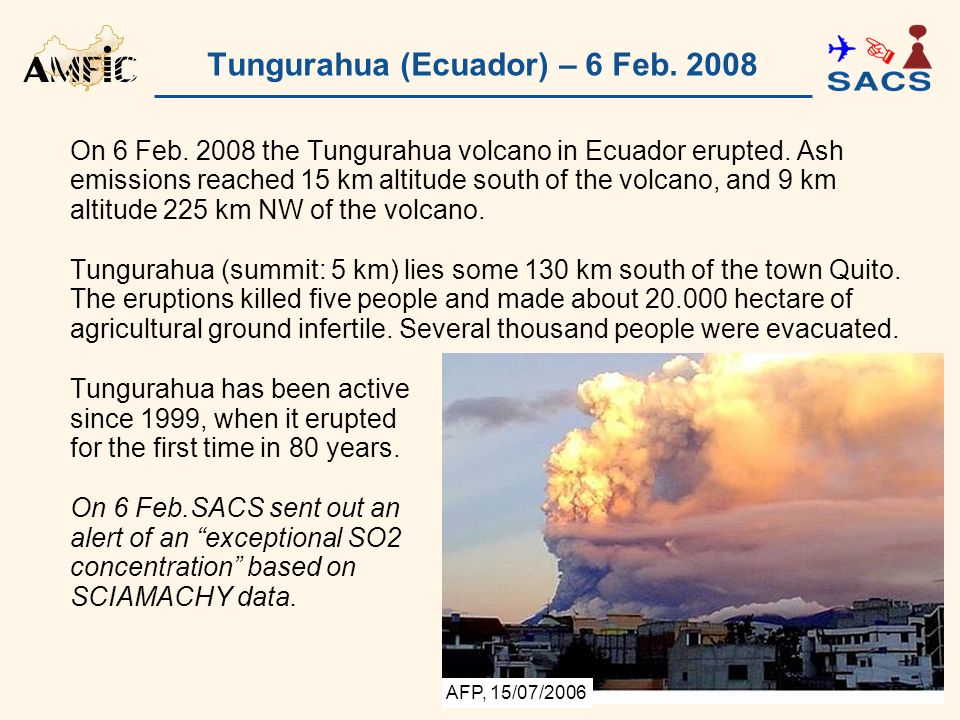 AMFIC

Tungurahua (Ecuador) – 6 Feb. 2008

SACS

On 6 Feb. 2008 the Tungurahua volcano in Ecuador erupted. Ash emissions reached 15 km altitude south of the volcano, and 9 km altitude 225 km NW of the volcano.

Tungurahua (summit: 5 km) lies some 130 km south of the town Quito. The eruptions killed five people and made about 20.000 hectare of agricultural ground infertile. Several thousand people were evacuated.

Tungurahua has been active since 1999, when it erupted for the first time in 80 years.

On 6 Feb.SACS sent out an alert of an “exceptional SO2 concentration” based on SCIAMACHY data.

AFP, 15/07/2006